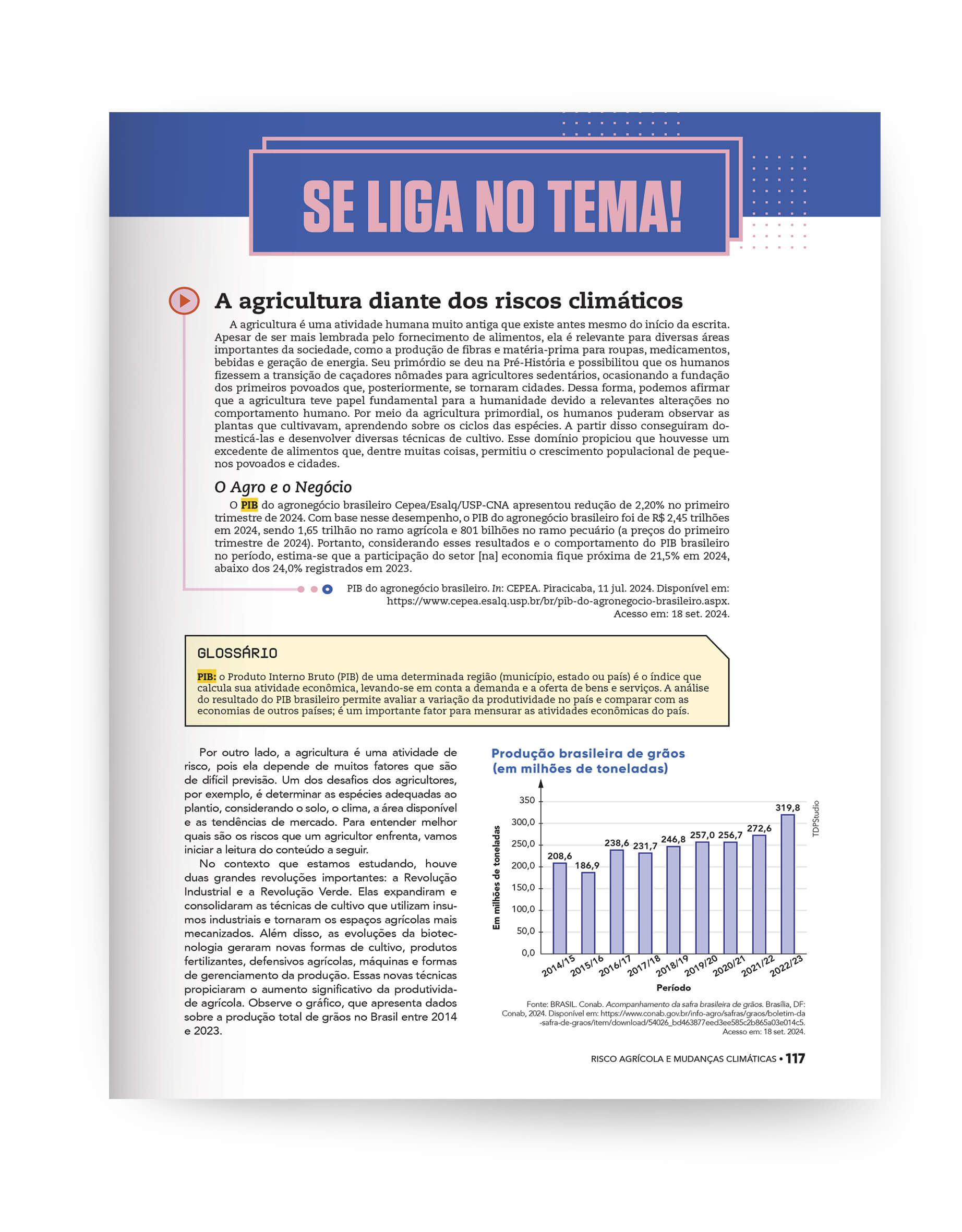 SE LIGA NO TEMA!

A agricultura diante dos riscos climáticos

A agricultura é uma atividade humana muito antiga que existe antes mesmo do início da escrita. Apesar de ser mais lembrada pelo fornecimento de alimentos, ela é relevante para diversas áreas importantes da sociedade, como a produção de fibras e matéria-prima para roupas, medicamentos, bebidas e geração de energia. Seu primórdio se deu na Pré-História e possibilitou que os humanos fizessem a transição de caçadores nômades para agricultores sedentários, ocasionando a fundação dos primeiros povoados que, posteriormente, se tornaram cidades. Dessa forma, podemos afirmar que a agricultura teve papel fundamental para a humanidade devido a relevantes alterações no comportamento humano. Por meio da agricultura primordial, os humanos puderam observar as plantas que cultivavam, aprendendo sobre os ciclos das espécies. A partir disso conseguiram domesticá-las e desenvolver diversas técnicas de cultivo. Esse domínio propiciou que houvesse um excedente de alimentos que, dentre muitas coisas, permitiu o crescimento populacional de pequenos povoados e cidades.

O Agro e o Negócio

O PIB do agronegócio brasileiro Cepea/Esalq/USP-CNA apresentou redução de 2,20% no primeiro trimestre de 2024. Com base nesse desempenho, o PIB do agronegócio brasileiro foi de R$ 2,45 trilhões em 2024, sendo 1,65 trilhão no ramo agrícola e 801 bilhões no ramo pecuário (a preços do primeiro trimestre de 2024). Portanto, considerando esses resultados e o comportamento do PIB brasileiro no período, estima-se que a participação do setor [na] economia fique próxima de 21,5% em 2024, abaixo dos 24,0% registrados em 2023.

PIB do agronegócio brasileiro. In: CEPEA. Piracicaba, 11 jul. 2024. Disponível em: https://www.cepea.esalq.usp.br/br/pib-do-agronegocio-brasileiro.aspx. Acesso em: 18 set. 2024.

GLOSSÁRIO

PIB: o Produto Interno Bruto (PIB) de uma determinada região (município, estado ou país) é o índice que calcula sua atividade econômica, levando-se em conta a demanda e a oferta de bens e serviços. A análise do resultado do PIB brasileiro permite avaliar a variação da produtividade no país e comparar com as economias de outros países; é um importante fator para mensurar as atividades econômicas do país.

Por outro lado, a agricultura é uma atividade de risco, pois ela depende de muitos fatores que são de difícil previsão. Um dos desafios dos agricultores, por exemplo, é determinar as espécies adequadas ao plantio, considerando o solo, o clima, a área disponível e as tendências de mercado. Para entender melhor quais são os riscos que um agricultor enfrenta, vamos iniciar a leitura do conteúdo a seguir.

No contexto que estamos estudando, houve duas grandes revoluções importantes: a Revolução Industrial e a Revolução Verde. Elas expandiram e consolidaram as técnicas de cultivo que utilizam insumos industriais e tornaram os espaços agrícolas mais mecanizados. Além disso, as evoluções da biotecnologia geraram novas formas de cultivo, produtos fertilizantes, defensivos agrícolas, máquinas e formas de gerenciamento da produção. Essas novas técnicas propiciaram o aumento significativo da produtividade agrícola. Observe o gráfico, que apresenta dados sobre a produção total de grãos no Brasil entre 2014 e 2023.

Produção brasileira de grãos (em milhões de toneladas)

Em milhões de toneladas
350
300,0
250,0
200,0
150,0
100,0
50,0
0,0

208,6 186,9 238,6 231,7 246,8 257,0 256,7 272,6 319,8
2014/15 2015/16 2016/17 2017/18 2018/19 2019/20 2020/21 2021/22 2022/23
Período
TDPStudio

Fonte: BRASIL. Conab. Acompanhamento da safra brasileira de grãos. Brasília, DF: Conab, 2024. Disponível em: https://www.conab.gov.br/info-agro/safras/graos/boletim-da-safra-de-graos/item/download/54026_bd463877eed3ee585c2b865a03e014c5. Acesso em: 18 set. 2024.

RISCO AGRÍCOLA E MUDANÇAS CLIMÁTICAS • 117